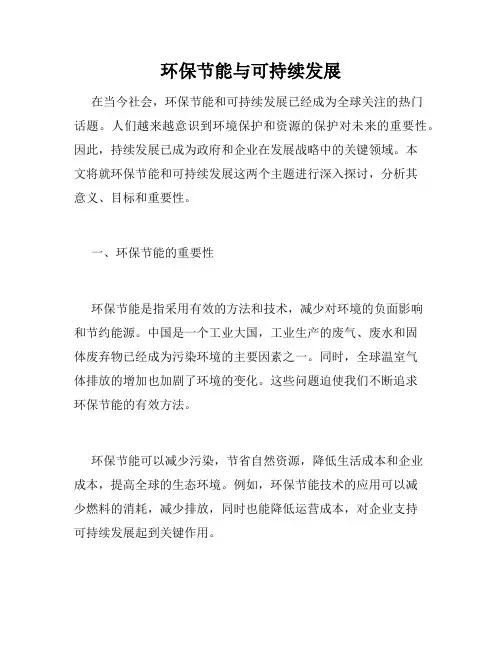 环保节能与可持续发展

在当今社会，环保节能和可持续发展已经成为全球关注的热门话题。人们越来越意识到环境保护和资源的保护对未来的重要性。因此，持续发展已成为政府和企业在发展战略中的关键领域。本文将就环保节能和可持续发展这两个主题进行深入探讨，分析其意义、目标和重要性。

一、环保节能的重要性

环保节能是指采用有效的方法和技术，减少对环境的负面影响和节约能源。中国是一个工业大国，工业生产的废气、废水和固体废弃物已经成为污染环境的主要因素之一。同时，全球温室气体排放的增加也加剧了环境的变化。这些问题迫使我们不断追求环保节能的有效方法。

环保节能可以减少污染，节省自然资源，降低生活成本和企业成本，提高全球的生态环境。例如，环保节能技术的应用可以减少燃料的消耗，减少排放，同时也能降低运营成本，对企业支持可持续发展起到关键作用。